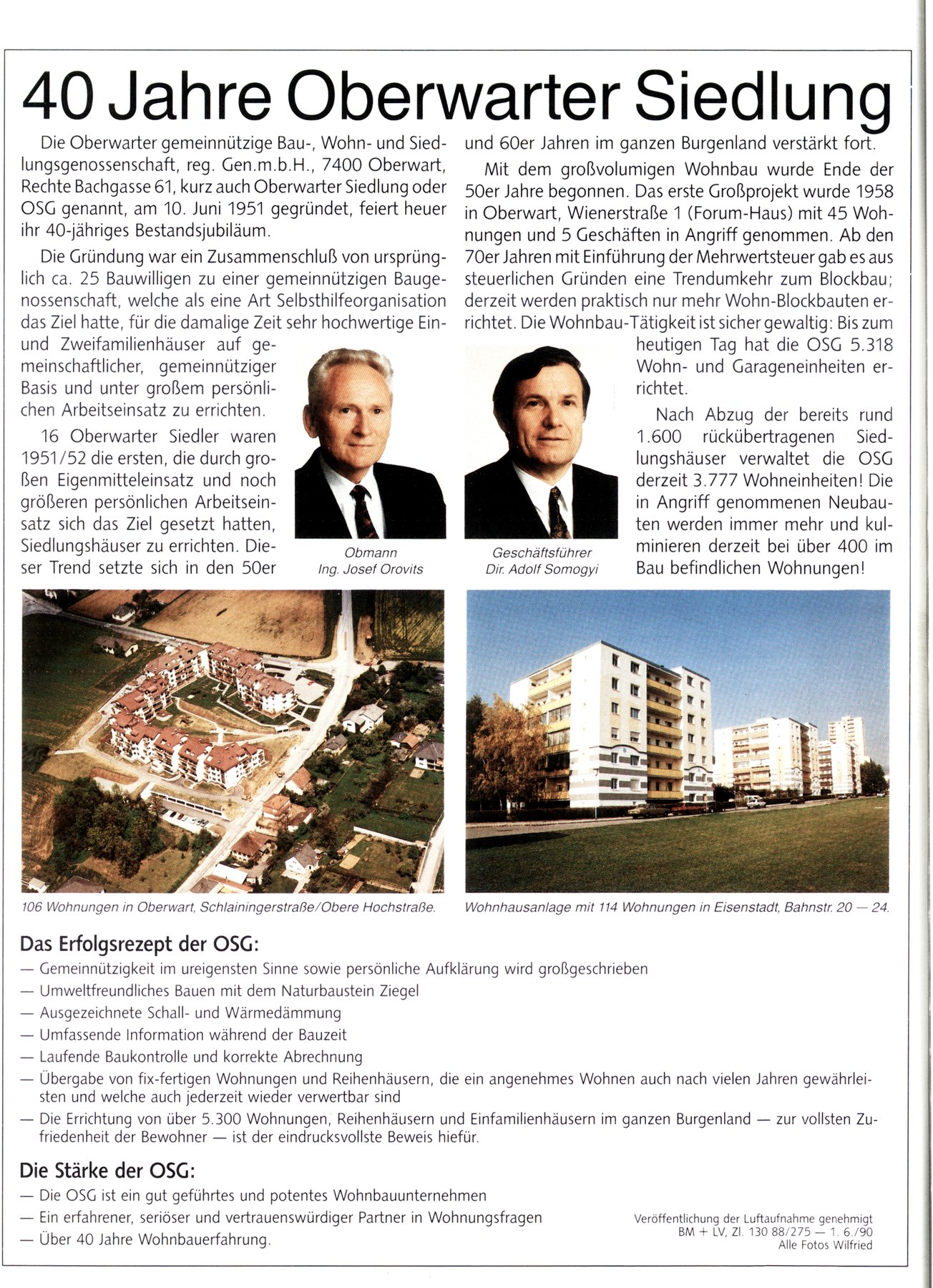 40 Jahre Oberwarter Siedlung

Die Oberwarter gemeinnützige Bau-, Wohn- und Siedlungsgenossenschaft, reg. Gen.m.b.H., 7400 Oberwart, Rechte Bachgasse 61, kurz auch Oberwarter Siedlung oder OSG genannt, am 10. Juni 1951 gegründet, feiert heuer ihr 40-jähriges Bestandsjubiläum.

Die Gründung war ein Zusammenschluß von ursprünglich ca. 25 Bauwilligen zu einer gemeinnützigen Baugenossenschaft, welche als eine Art Selbsthilfeorganisation das Ziel hatte, für die damalige Zeit sehr hochwertige Ein- und Zweifamilienhäuser auf gemeinschaftlicher, gemeinnütziger Basis und unter großem persönlichen Arbeitseinsatz zu errichten.

16 Oberwarter Siedler waren 1951/52 die ersten, die durch großen Eigenmitteleinsatz und noch größeren persönlichen Arbeitseinsatz sich das Ziel gesetzt hatten, Siedlungshäuser zu errichten. Dieser Trend setzte sich in den 50er und 60er Jahren im ganzen Burgenland verstärkt fort.

Mit dem großvolumigen Wohnbau wurde Ende der 50er Jahre begonnen. Das erste Großprojekt wurde 1958 in Oberwart, Wienerstraße 1 (Forum-Haus) mit 45 Wohnungen und 5 Geschäften in Angriff genommen. Ab den 70er Jahren mit Einführung der Mehrwertsteuer gab es aus steuerlichen Gründen eine Trendumkehr zum Blockbau; derzeit werden praktisch nur mehr Wohn-Blockbauten errichtet. Die Wohnbau-Tätigkeit ist sicher gewaltig: Bis zum heutigen Tag hat die OSG 5.318 Wohn- und Garageneinheiten errichtet.

Nach Abzug der bereits rund 1.600 rückübertragenen Siedlungshäuser verwaltet die OSG derzeit 3.777 Wohneinheiten! Die in Angriff genommenen Neubauten werden immer mehr und kulminieren derzeit bei über 400 im Bau befindlichen Wohnungen!

Obmann
Ing. Josef Orovits

Geschäftsführer
Dir. Adolf Somogyi

106 Wohnungen in Oberwart, Schlainingerstraße/Obere Hochstraße.

Wohnhausanlage mit 114 Wohnungen in Eisenstadt, Bahnstr. 20 — 24.

Das Erfolgsrezept der OSG:
— Gemeinnützigkeit im ureigensten Sinne sowie persönliche Aufklärung wird großgeschrieben
— Umweltfreundliches Bauen mit dem Naturbaustein Ziegel
— Ausgezeichnete Schall- und Wärmedämmung
— Umfassende Information während der Bauzeit
— Laufende Baukontrolle und korrekte Abrechnung
— Übergabe von fix-fertigen Wohnungen und Reihenhäusern, die ein angenehmes Wohnen auch nach vielen Jahren gewährleisten und welche auch jederzeit wieder verwertbar sind
— Die Errichtung von über 5.300 Wohnungen, Reihenhäusern und Einfamilienhäusern im ganzen Burgenland — zur vollsten Zufriedenheit der Bewohner — ist der eindrucksvollste Beweis hiefür.

Die Stärke der OSG:
— Die OSG ist ein gut geführtes und potentes Wohnbauunternehmen
— Ein erfahrener, seriöser und vertrauenswürdiger Partner in Wohnungsfragen
— Über 40 Jahre Wohnbauerfahrung.

Veröffentlichung der Luftaufnahme genehmigt
BM + LV, Zl. 130 88/275 — 1. 6./90
Alle Fotos Wilfried